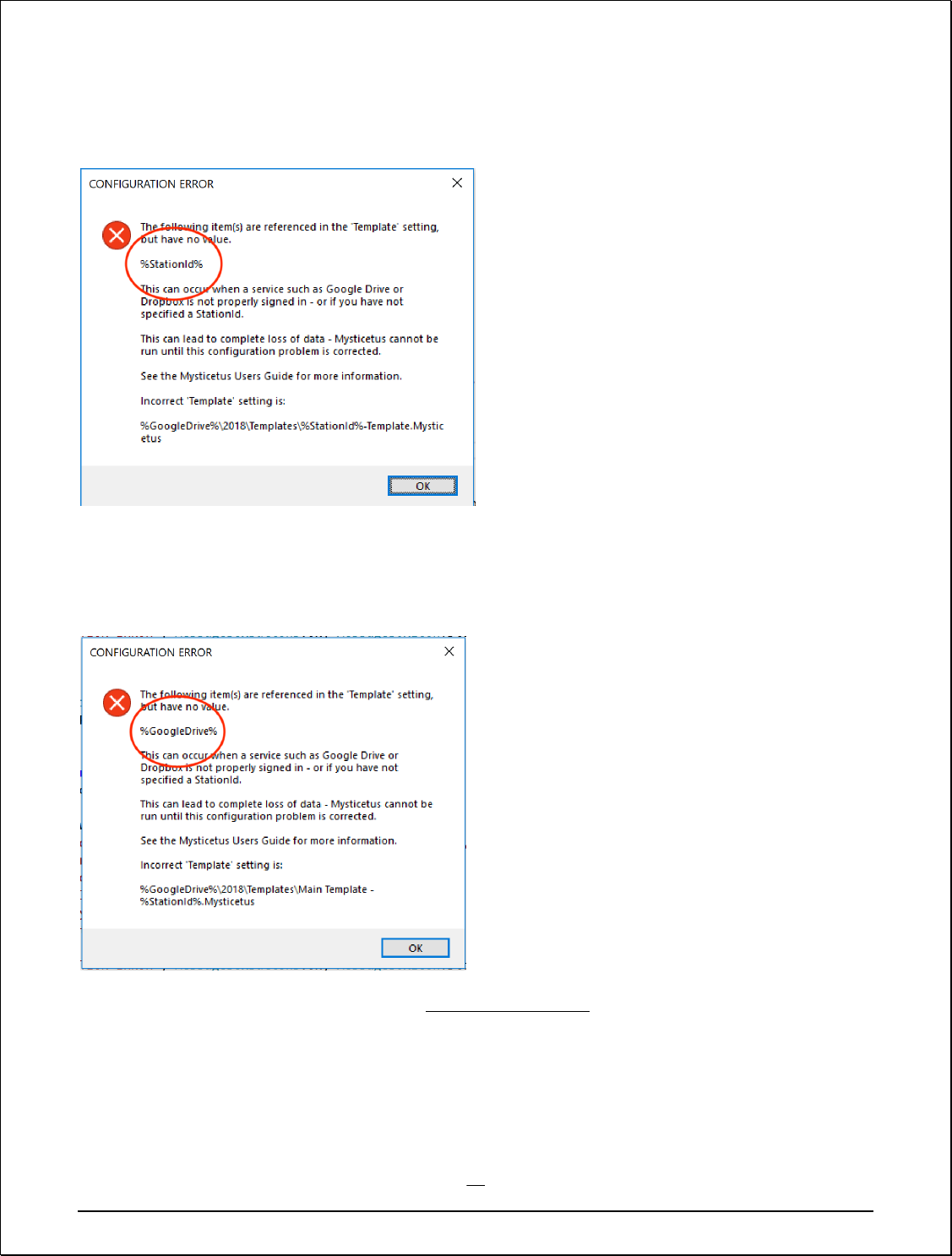 CONFIGURATION ERROR

The following item(s) are referenced in the 'Template' setting, but have no value.

%StationId%

This can occur when a service such as Google Drive or Dropbox is not properly signed in - or if you have not specified a StationId.

This can lead to complete loss of data - Mysticetus cannot be run until this configuration problem is corrected.

See the Mysticetus Users Guide for more information.

Incorrect 'Template' setting is:

%GoogleDrive%\2018\Templates\%StationId%-Template.Mysticetus

OK

CONFIGURATION ERROR

The following item(s) are referenced in the 'Template' setting, but have no value.

%GoogleDrive%

This can occur when a service such as Google Drive or Dropbox is not properly signed in - or if you have not specified a StationId.

This can lead to complete loss of data - Mysticetus cannot be run until this configuration problem is corrected.

See the Mysticetus Users Guide for more information.

Incorrect 'Template' setting is:

%GoogleDrive%\2018\Templates\Main Template - %StationId%.Mysticetus

OK